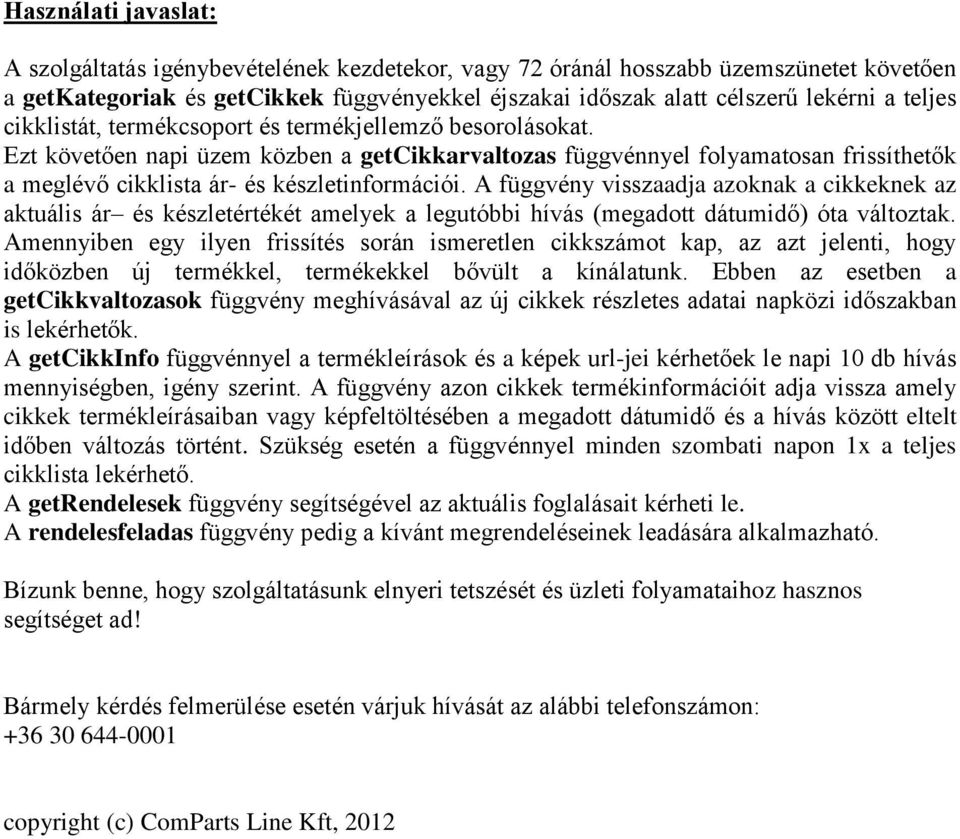 Használati javaslat:

A szolgáltatás igénybevételének kezdetekor, vagy 72 óránál hosszabb üzemszünetet követően a getKategoriak és getCikkek függvényekkel éjszakai időszak alatt célszerű lekérni a teljes cikklistát, termékcsoport és termékjellemző besorolásokat.
Ezt követően napi üzem közben a getCikkarvaltozas függvénnyel folyamatosan frissíthetők a meglévő cikklista ár- és készletinformációi. A függvény visszaadja azoknak a cikkeknek az aktuális ár– és készletértékét amelyek a legutóbbi hívás (megadott dátumidő) óta változtak. Amennyiben egy ilyen frissítés során ismeretlen cikkszámot kap, az azt jelenti, hogy időközben új termékkel, termékekkel bővült a kínálatunk. Ebben az esetben a getCikkvaltozasok függvény meghívásával az új cikkek részletes adatai napközi időszakban is lekérhetők.
A getCikkInfo függvénnyel a termékleírások és a képek url-jei kérhetőek le napi 10 db hívás mennyiségben, igény szerint. A függvény azon cikkek termékinformációit adja vissza amely cikkek termékleírásaiban vagy képfeltöltésében a megadott dátumidő és a hívás között eltelt időben változás történt. Szükség esetén a függvénnyel minden szombati napon 1x a teljes cikklista lekérhető.
A getRendelesek függvény segítségével az aktuális foglalásait kérheti le.
A rendelesfeladas függvény pedig a kívánt megrendeléseinek leadására alkalmazható.

Bízunk benne, hogy szolgáltatásunk elnyeri tetszését és üzleti folyamataihoz hasznos segítséget ad!

Bármely kérdés felmerülése esetén várjuk hívását az alábbi telefonszámon:
+36 30 644-0001

copyright (c) ComParts Line Kft, 2012